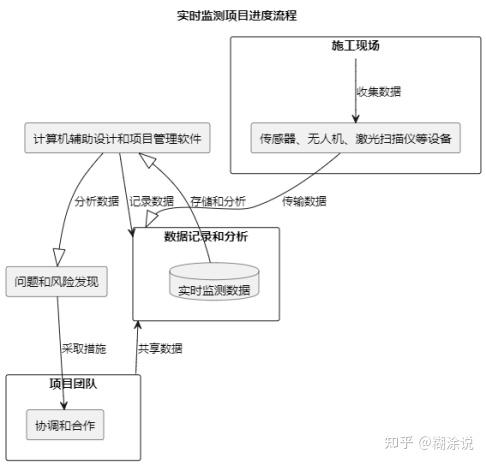 实时监测项目进度流程

施工现场

收集数据

传感器、无人机、激光扫描仪等设备

计算机辅助设计和项目管理软件

分析数据

记录数据

存储和分析

传输数据

数据记录和分析

实时监测数据

问题和风险发现

采取措施

共享数据

项目团队

协调和合作

知乎 @糊涂说